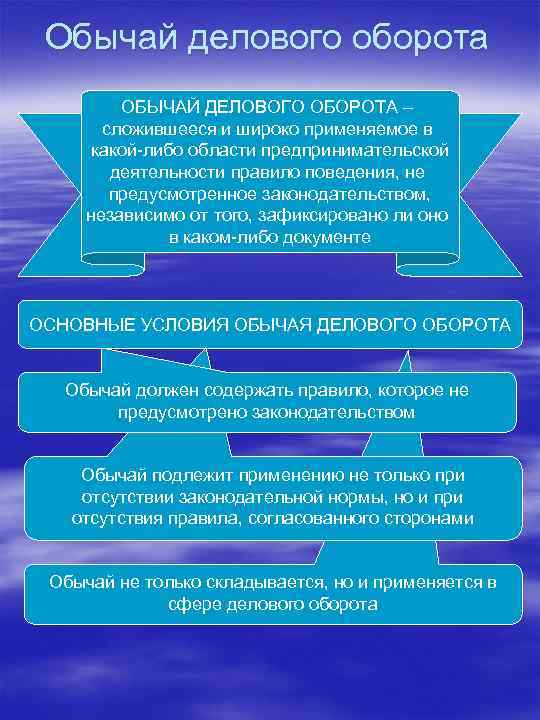 Обычай делового оборота

ОБЫЧАЙ ДЕЛОВОГО ОБОРОТА – сложившееся и широко применяемое в какой-либо области предпринимательской деятельности правило поведения, не предусмотренное законодательством, независимо от того, зафиксировано ли оно в каком-либо документе

ОСНОВНЫЕ УСЛОВИЯ ОБЫЧАЯ ДЕЛОВОГО ОБОРОТА

Обычай должен содержать правило, которое не предусмотрено законодательством

Обычай подлежит применению не только при отсутствии законодательной нормы, но и при отсутствия правила, согласованного сторонами

Обычай не только складывается, но и применяется в сфере делового оборота